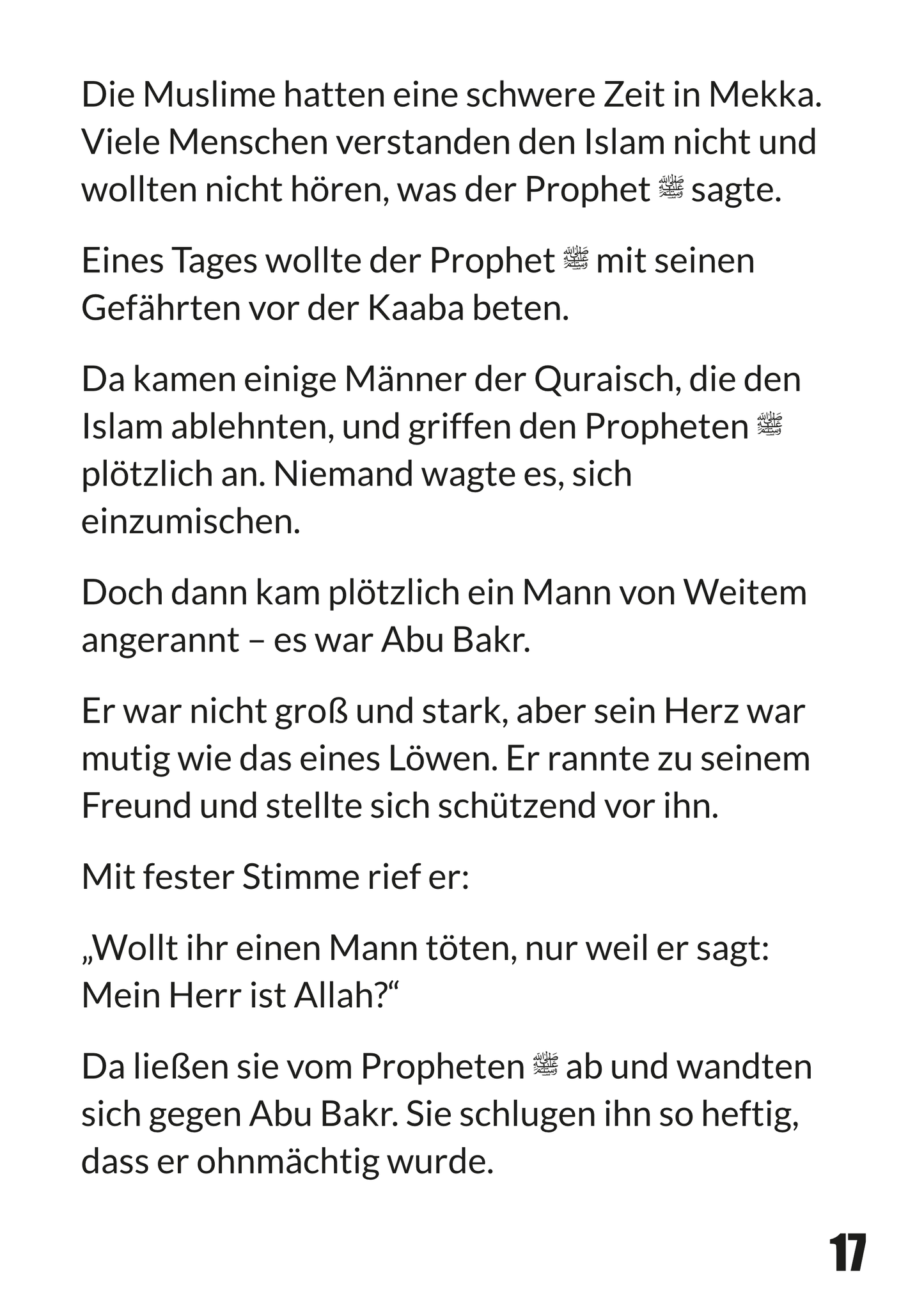 Die Muslime hatten eine schwere Zeit in Mekka. Viele Menschen verstanden den Islam nicht und wollten nicht hören, was der Prophet ﷺ sagte.

Eines Tages wollte der Prophet ﷺ mit seinen Gefährten vor der Kaaba beten.

Da kamen einige Männer der Quraisch, die den Islam ablehnten, und griffen den Propheten ﷺ plötzlich an. Niemand wagte es, sich einzumischen.

Doch dann kam plötzlich ein Mann von Weitem angerannt – es war Abu Bakr.

Er war nicht groß und stark, aber sein Herz war mutig wie das eines Löwen. Er rannte zu seinem Freund und stellte sich schützend vor ihn.

Mit fester Stimme rief er:

„Wollt ihr einen Mann töten, nur weil er sagt: Mein Herr ist Allah?“

Da ließen sie vom Propheten ﷺ ab und wandten sich gegen Abu Bakr. Sie schlugen ihn so heftig, dass er ohnmächtig wurde.

17